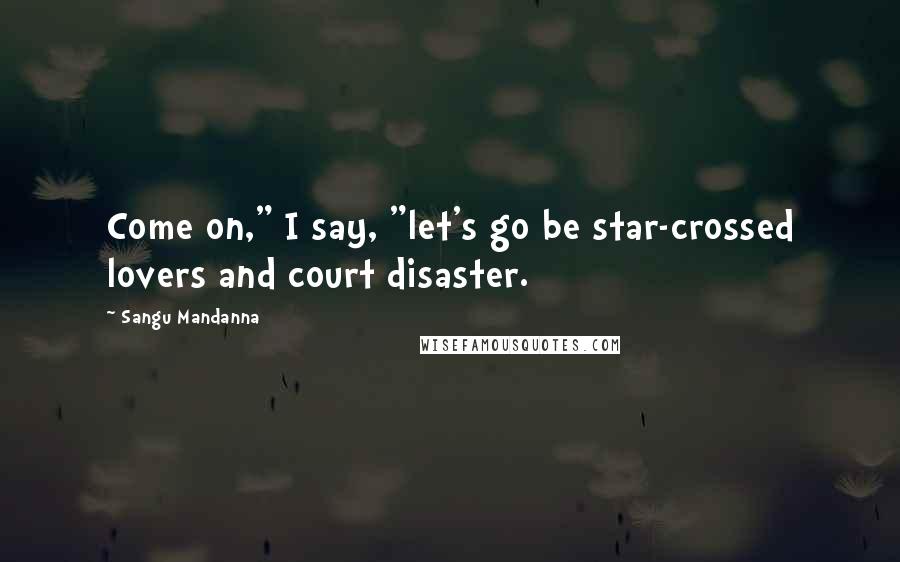 Come on," I say, "let's go be star-crossed lovers and court disaster.

~ Sangu Mandanna

WISEFAMOUSQUOTES.COM